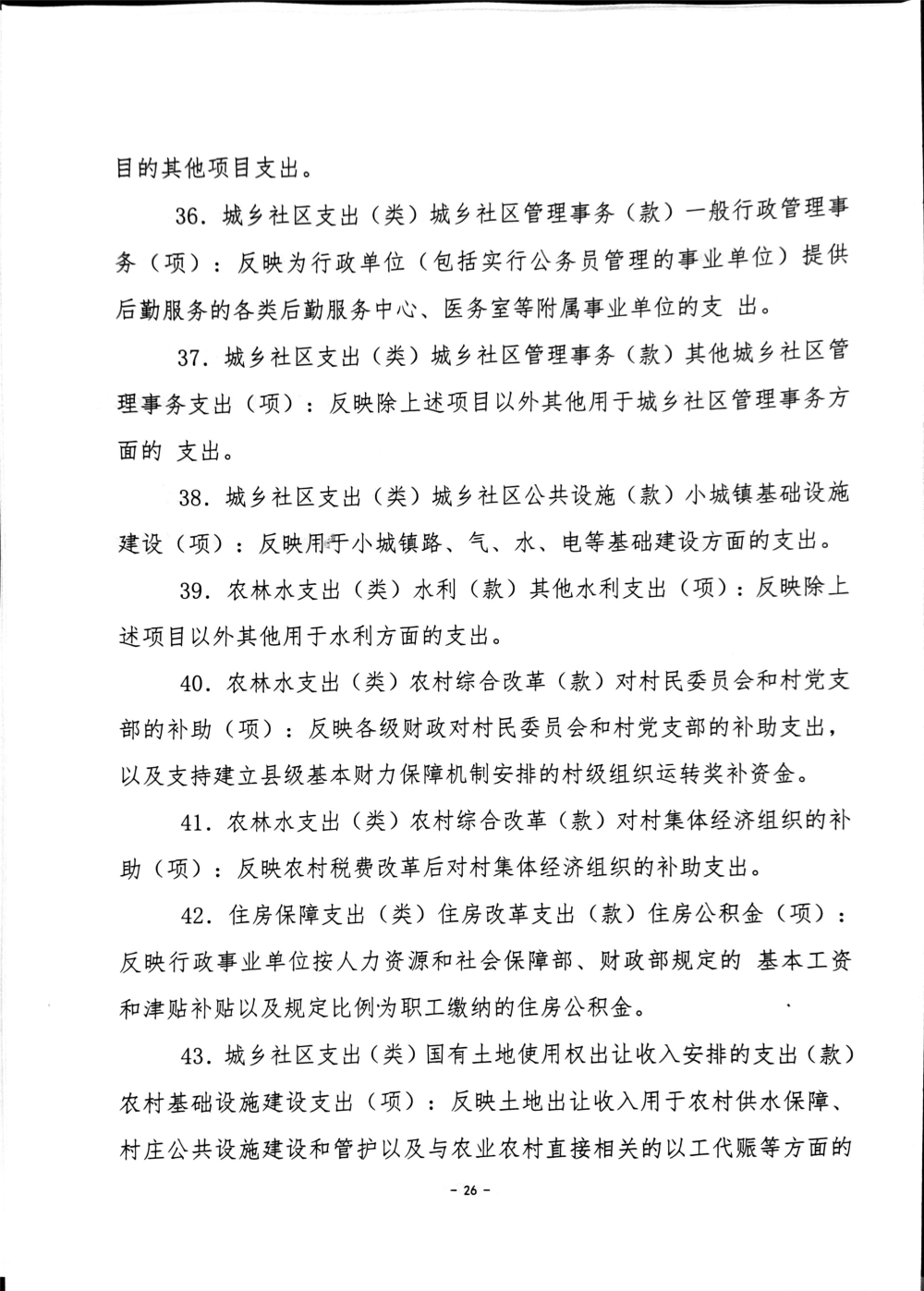 目的其他项目支出。

36. 城乡社区支出（类）城乡社区管理事务（款）一般行政管理事务（项）：反映为行政单位（包括实行公务员管理的事业单位）提供后勤服务的各类后勤服务中心、医务室等附属事业单位的支 出。

37. 城乡社区支出（类）城乡社区管理事务（款）其他城乡社区管理事务支出（项）：反映除上述项目以外其他用于城乡社区管理事务方面的 支出。

38. 城乡社区支出（类）城乡社区公共设施（款）小城镇基础设施建设（项）：反映用于小城镇路、气、水、电等基础建设方面的支出。

39. 农林水支出（类）水利（款）其他水利支出（项）：反映除上述项目以外其他用于水利方面的支出。

40. 农林水支出（类）农村综合改革（款）对村民委员会和村党支部的补助（项）：反映各级财政对村民委员会和村党支部的补助支出，以及支持建立县级基本财力保障机制安排的村级组织运转奖补资金。

41. 农林水支出（类）农村综合改革（款）对村集体经济组织的补助（项）：反映农村税费改革后对村集体经济组织的补助支出。

42. 住房保障支出（类）住房改革支出（款）住房公积金（项）：反映行政事业单位按人力资源和社会保障部、财政部规定的 基本工资和津贴补贴以及规定比例为职工缴纳的住房公积金。

43. 城乡社区支出（类）国有土地使用权出让收入安排的支出（款）农村基础设施建设支出（项）：反映土地出让收入用于农村供水保障、村庄公共设施建设和管护以及与农业农村直接相关的以工代赈等方面的

- 26 -